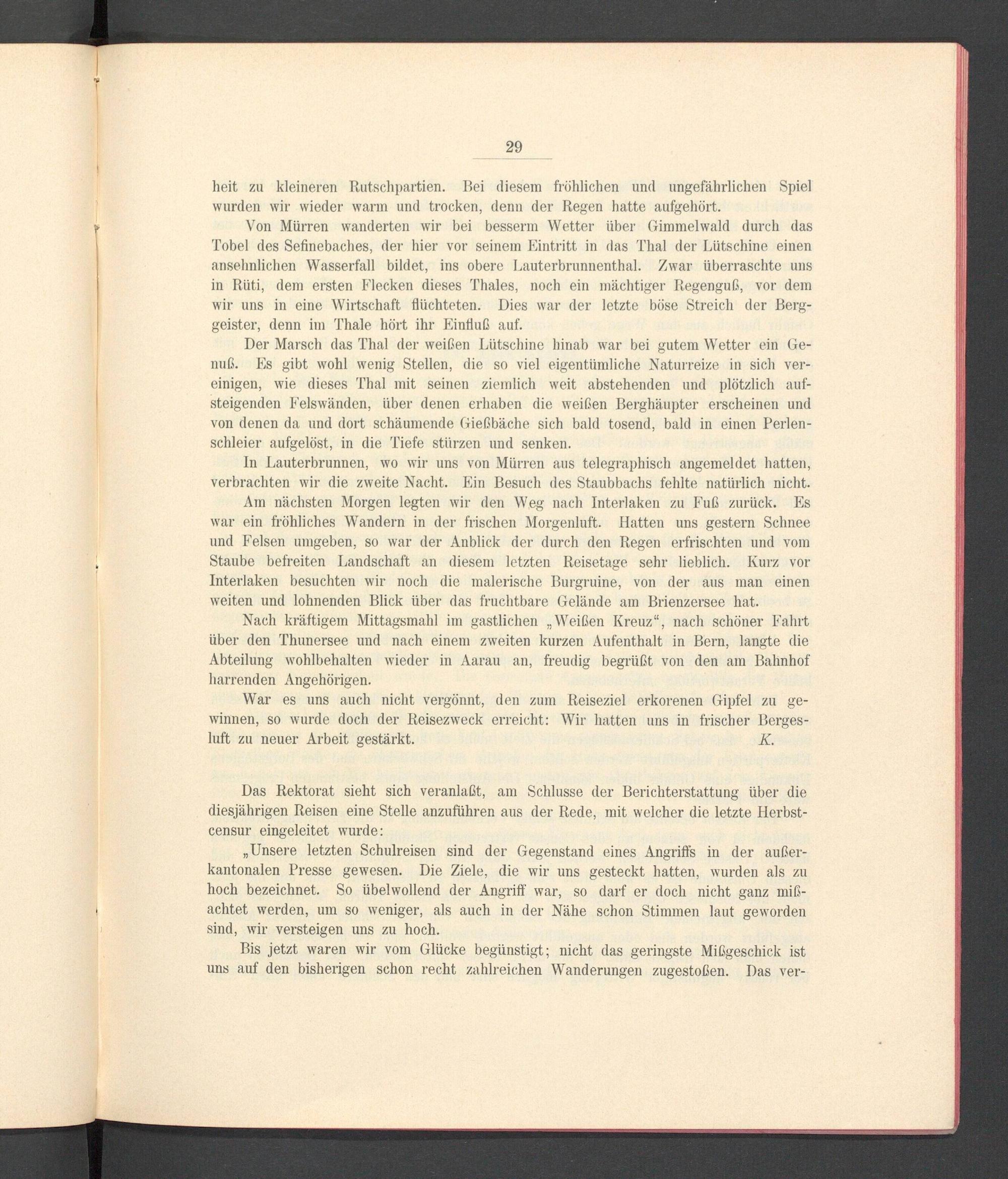 29

heit zu kleineren Rutschpartien. Bei diesem fröhlichen und ungefährlichen Spiel wurden wir wieder warm und trocken, denn der Regen hatte aufgehört.

Von Mürren wanderten wir bei besserm Wetter über Gimmelwald durch das Tobel des Sefinebaches, der hier vor seinem Eintritt in das Thal der Lütschine einen ansehnlichen Wasserfall bildet, ins obere Lauterbrunnenthal. Zwar überraschte uns in Rüti, dem ersten Flecken dieses Thales, noch ein mächtiger Regenguß, vor dem wir uns in eine Wirtschaft flüchteten. Dies war der letzte böse Streich der Berggeister, denn im Thale hört ihr Einfluß auf.

Der Marsch das Thal der weißen Lütschine hinab war bei gutem Wetter ein Genuß. Es gibt wohl wenig Stellen, die so viel eigentümliche Naturreize in sich vereinigen, wie dieses Thal mit seinen ziemlich weit abstehenden und plötzlich aufsteigenden Felswänden, über denen erhaben die weißen Berghäupter erscheinen und von denen da und dort schäumende Gießbäche sich bald tosend, bald in einen Perlenschleier aufgelöst, in die Tiefe stürzen und senken.

In Lauterbrunnen, wo wir uns von Mürren aus telegraphisch angemeldet hatten, verbrachten wir die zweite Nacht. Ein Besuch des Staubbachs fehlte natürlich nicht.

Am nächsten Morgen legten wir den Weg nach Interlaken zu Fuß zurück. Es war ein fröhliches Wandern in der frischen Morgenluft. Hatten uns gestern Schnee und Felsen umgeben, so war der Anblick der durch den Regen erfrischten und vom Staube befreiten Landschaft an diesem letzten Reisetage sehr lieblich. Kurz vor Interlaken besuchten wir noch die malerische Burgruine, von der aus man einen weiten und lohnenden Blick über das fruchtbare Gelände am Brienzersee hat.

Nach kräftigem Mittagsmahl im gastlichen „Weißen Kreuz“, nach schöner Fahrt über den Thunersee und nach einem zweiten kurzen Aufenthalt in Bern, langte die Abteilung wohlbehalten wieder in Aarau an, freudig begrüßt von den am Bahnhof harrenden Angehörigen.

War es uns auch nicht vergönnt, den zum Reiseziel erkorenen Gipfel zu gewinnen, so wurde doch der Reisezweck erreicht: Wir hatten uns in frischer Bergesluft zu neuer Arbeit gestärkt. K.

Das Rektorat sieht sich veranlaßt, am Schlusse der Berichterstattung über die diesjährigen Reisen eine Stelle anzuführen aus der Rede, mit welcher die letzte Herbstcensur eingeleitet wurde:

„Unsere letzten Schulreisen sind der Gegenstand eines Angriffs in der außerkantonalen Presse gewesen. Die Ziele, die wir uns gesteckt hatten, wurden als zu hoch bezeichnet. So übelwollend der Angriff war, so darf er doch nicht ganz mißachtet werden, um so weniger, als auch in der Nähe schon Stimmen laut geworden sind, wir versteigen uns zu hoch.

Bis jetzt waren wir vom Glücke begünstigt; nicht das geringste Mißgeschick ist uns auf den bisherigen schon recht zahlreichen Wanderungen zugestoßen. Das ver-